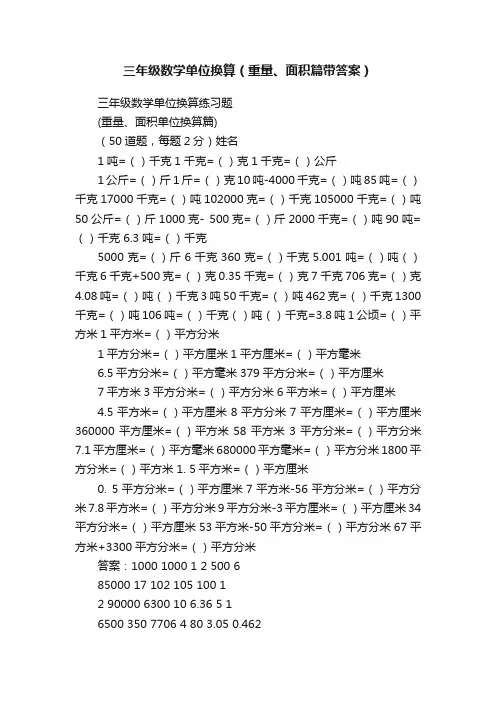 三年级数学单位换算（重量、面积篇带答案）

三年级数学单位换算练习题

(重量、面积单位换算篇)

（50 道题，每题 2 分）姓名

1 吨=（ ）千克 1 千克=（ ）克 1 千克=（ ）公斤

1 公斤=（ ）斤 1 斤=（ ）克 10 吨-4000 千克=（ ）吨 85 吨=（ ）千克 17000 千克=（ ）吨 102000 克=（ ）千克 105000 千克=（ ）吨 50 公斤=（ ）斤 1000 克- 500 克=（ ）斤 2000 千克=（ ）吨 90 吨=（ ）千克 6.3 吨=（ ）千克

5000 克=（ ）斤 6 千克 360 克=（ ）千克 5.001 吨=（ ）吨（ ）千克 6 千克+500 克=（ ）克 0.35 千克=（ ）克 7 千克 706 克=（ ）克 4.08 吨=（ ）吨（ ）千克 3 吨 50 千克=（ ）吨 462 克=（ ）千克 1300 千克=（ ）吨 106 吨=（ ）千克（ ）吨（ ）千克=3.8 吨 1 公顷=（ ）平方米 1 平方米=（ ）平方分米

1 平方分米=（ ）平方厘米 1 平方厘米=（ ）平方毫米

6.5 平方分米=（ ）平方毫米 379 平方分米=（ ）平方厘米

7 平方米 3 平方分米=（ ）平方分米 6 平方米=（ ）平方厘米

4.5 平方米=（ ）平方厘米 8 平方分米 7 平方厘米=（ ）平方厘米 360000 平方厘米=（ ）平方米 58 平方米 3 平方分米=（ ）平方分米 7.1 平方厘米=（ ）平方毫米 680000 平方毫米=（ ）平方分米 1800 平方分米=（ ）平方米 1. 5 平方米=（ ）平方厘米

0. 5 平方分米=（ ）平方厘米 7 平方米-56 平方分米=（ ）平方分米 7.8 平方米=（ ）平方分米 9 平方分米-3 平方厘米=（ ）平方厘米 34 平方分米=（ ）平方厘米 53 平方米-50 平方分米=（ ）平方分米 67 平方米+3300 平方分米=（ ）平方分米

答案：1000 1000 1 2 500 6

85000 17 102 105 100 1

2 90000 6300 10 6.36 5 1

6500 350 7706 4 80 3.05 0.462